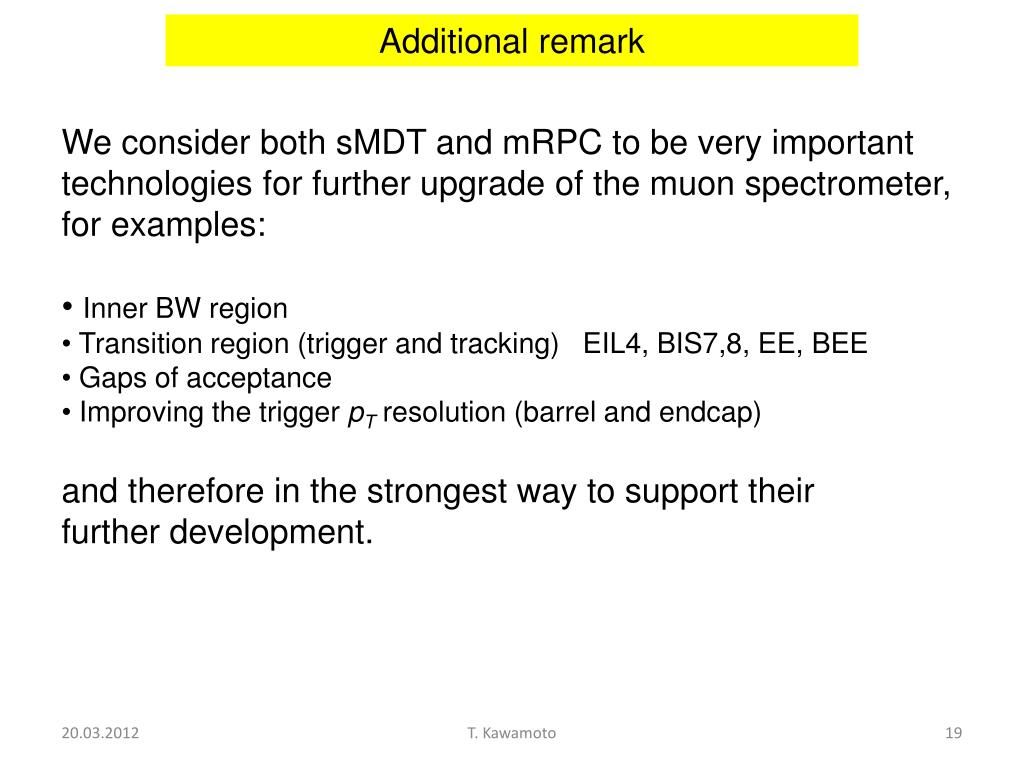 Additional remark

We consider both sMDT and mRPC to be very important technologies for further upgrade of the muon spectrometer, for examples:

• Inner BW region
• Transition region (trigger and tracking) EIL4, BIS7,8, EE, BEE
• Gaps of acceptance
• Improving the trigger $p_T$ resolution (barrel and endcap)

and therefore in the strongest way to support their further development.

20.03.2012

T. Kawamoto

19